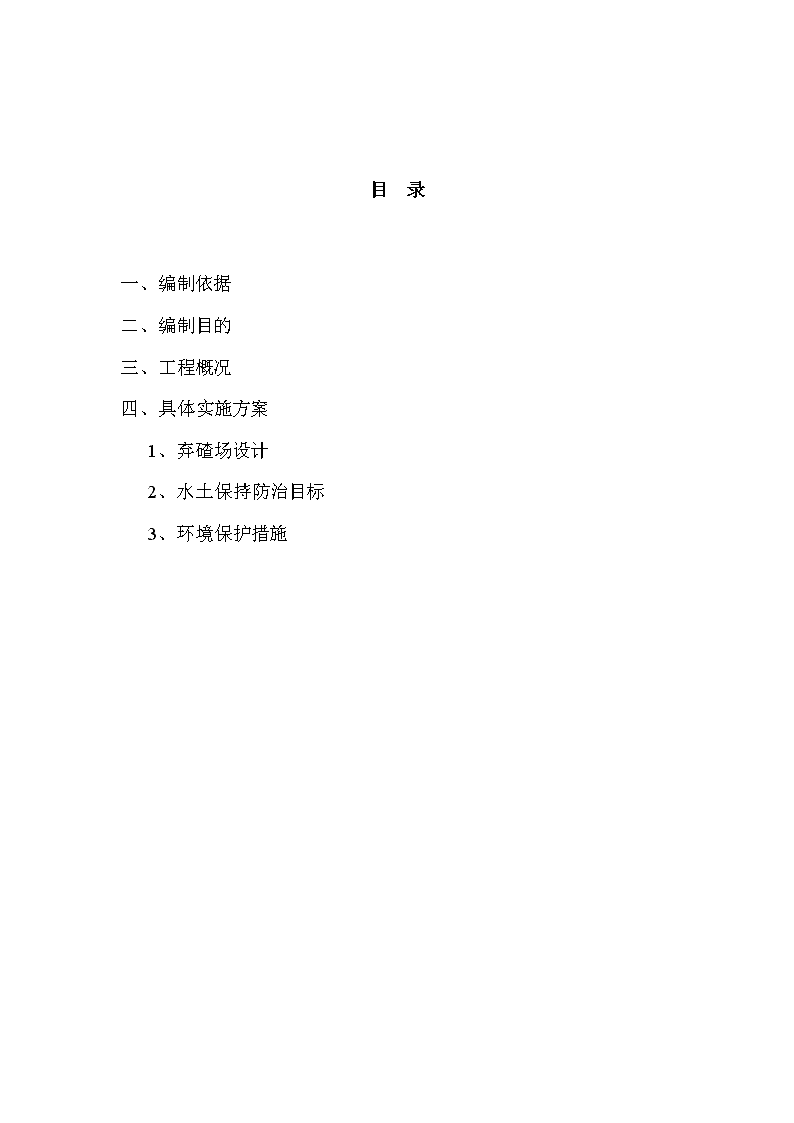 目 录

一、编制依据

二、编制目的

三、工程概况

四、具体实施方案

1、弃碴场设计

2、水土保持防治目标

3、环境保护措施